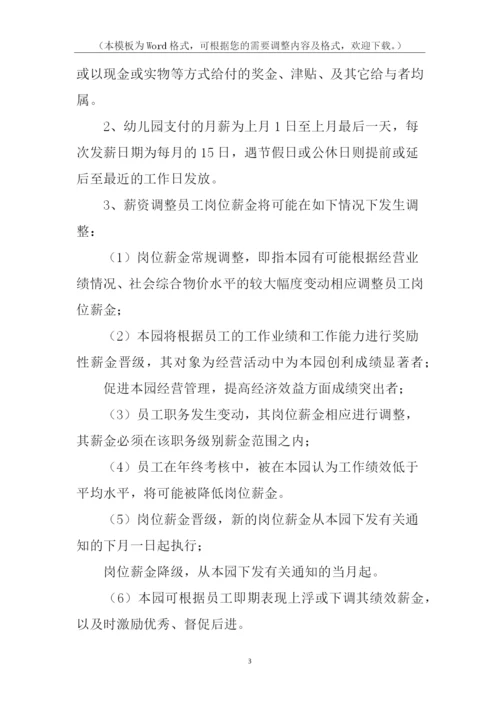 （本模板为Word格式，可根据您的需要调整内容及格式，欢迎下载。）

或以现金或实物等方式给付的奖金、津贴、及其它给与者均属。

2、幼儿园支付的月薪为上月1日至上月最后一天，每次发薪日期为每月的15日，遇节假日或公休日则提前或延后至最近的工作日发放。

3、薪资调整员工岗位薪金将可能在如下情况下发生调整：

（1）岗位薪金常规调整，即指本园有可能根据经营业绩情况、社会综合物价水平的较大幅度变动相应调整员工岗位薪金；

（2）本园将根据员工的工作业绩和工作能力进行奖励性薪金晋级，其对象为经营活动中为本园创利成绩显著者；

促进本园经营管理，提高经济效益方面成绩突出者；

（3）员工职务发生变动，其岗位薪金相应进行调整，其薪金必须在该职务级别薪金范围之内；

（4）员工在年终考核中，被在本园认为工作绩效低于平均水平，将可能被降低岗位薪金。

（5）岗位薪金晋级，新的岗位薪金从本园下发有关通知的下月一日起执行；

岗位薪金降级，从本园下发有关通知的当月起。

（6）本园可根据员工即期表现上浮或下调其绩效薪金，以及时激励优秀、督促后进。

3